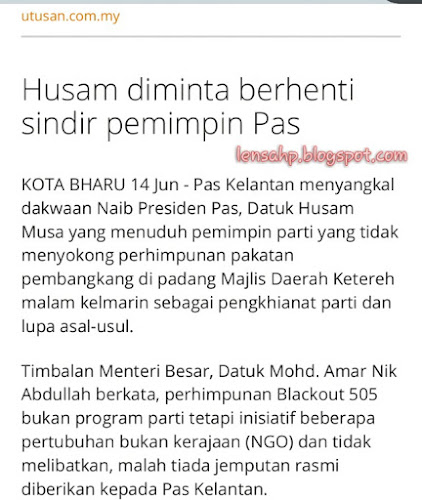 utusan.com.my

Husam diminta berhenti sindir pemimpin Pas

lensahp.blogspot.com

KOTA BHARU 14 Jun - Pas Kelantan menyangkal dakwaan Naib Presiden Pas, Datuk Husam Musa yang menuduh pemimpin parti yang tidak menyokong perhimpunan pakatan pembangkang di padang Majlis Daerah Ketereh malam kelmarin sebagai pengkhianat parti dan lupa asal-usul.

Timbalan Menteri Besar, Datuk Mohd. Amar Nik Abdullah berkata, perhimpunan Blackout 505 bukan program parti tetapi inisiatif beberapa pertubuhan bukan kerajaan (NGO) dan tidak melibatkan, malah tiada jemputan rasmi diberikan kepada Pas Kelantan.